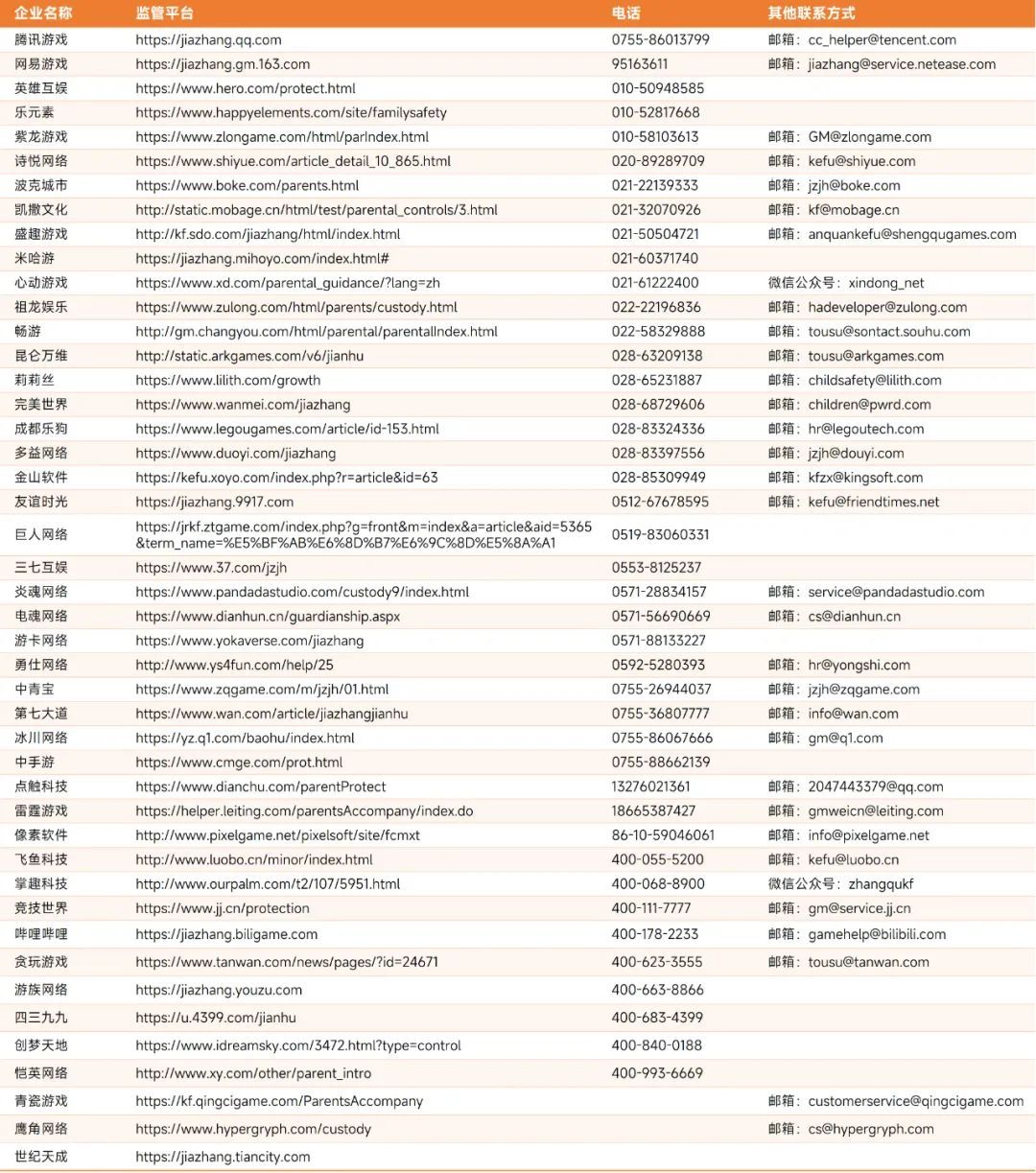 | 企业名称 | 监管平台 | 电话 | 其他联系方式 |
|---|---|---|---|
| 腾讯游戏 | https://jiazhang.qq.com | 0755-86013799 | 邮箱：cc_helper@tencent.com |
| 网易游戏 | https://jiazhang.gm.163.com | 95163611 | 邮箱：jiazhang@service.netease.com |
| 英雄互娱 | https://www.hero.com/protect.html | 010-50948585 | |
| 乐元素 | https://www.happyelements.com/site/familysafety | 010-52817668 | |
| 紫龙游戏 | https://www.zlongame.com/html/parIndex.html | 010-58103613 | 邮箱：GM@zlongame.com |
| 诗悦网络 | https://www.shiyue.com/article_detail_10_865.html | 020-89289709 | 邮箱：kefu@shiyue.com |
| 波克城市 | https://www.boke.com/parents.html | 021-22139333 | 邮箱：jzjh@boke.com |
| 凯撒文化 | http://static.mobage.cn/html/test/parental_controls/3.html | 021-32070926 | 邮箱：kf@mobage.cn |
| 盛趣游戏 | http://kf.sdo.com/jiazhang/html/index.html | 021-50504721 | 邮箱：anquankefu@shengqugames.com |
| 米哈游 | https://jiazhang.mihoyo.com/index.html# | 021-60371740 | |
| 心动游戏 | https://www.xd.com/parental_guidance/?lang=zh | 021-61222400 | 微信公众号：xindong_net |
| 祖龙娱乐 | https://www.zulong.com/html/parents/custody.html | 022-22196836 | 邮箱：hadeveloper@zulong.com |
| 畅游 | http://gm.changyou.com/html/parental/parentalIndex.html | 022-58329888 | 邮箱：tousu@sontact.souhu.com |
| 昆仑万维 | http://static.arkgames.com/v6/jianhu | 028-63209138 | 邮箱：tousu@arkgames.com |
| 莉莉丝 | https://www.lilith.com/growth | 028-65231887 | 邮箱：childsafety@lilith.com |
| 完美世界 | https://www.wanmei.com/jiazhang | 028-68729606 | 邮箱：children@pwrd.com |
| 成都乐狗 | https://www.legougames.com/article/id-153.html | 028-83324336 | 邮箱：hr@legoutech.com |
| 多益网络 | https://www.duoyi.com/jiazhang | 028-83397556 | 邮箱：jzjh@douyi.com |
| 金山软件 | https://kefu.xoyo.com/index.php?r=article&id=63 | 028-85309949 | 邮箱：kfzx@kingsoft.com |
| 友谊时光 | https://jiazhang.9917.com | 0512-67678595 | 邮箱：kefu@friendtimes.net |
| 巨人网络 | https://jrkf.ztgame.com/index.php?g=front&m=index&a=article&aid=5365&term_name=%E5%BF%AB%E6%8D%B7%E6%9C%8D%E5%8A%A1 | 0519-83060331 | |
| 三七互娱 | https://www.37.com/jzjh | 0553-8125237 | |
| 炎魂网络 | https://www.pandadastudio.com/custody9/index.html | 0571-28834157 | 邮箱：service@pandadastudio.com |
| 电魂网络 | https://www.dianhun.cn/guardianship.aspx | 0571-56690669 | 邮箱：cs@dianhun.cn |
| 游卡网络 | https://www.yokaverse.com/jiazhang | 0571-88133227 | |
| 勇仕网络 | http://www.ys4fun.com/help/25 | 0592-5280393 | 邮箱：hr@yongshi.com |
| 中青宝 | https://www.zqgame.com/m/jzjh/01.html | 0755-26944037 | 邮箱：jzjh@zqgame.com |
| 第七大道 | https://www.wan.com/article/jiazhangjianhu | 0755-36807777 | 邮箱：info@wan.com |
| 冰川网络 | https://yz.q1.com/baohu/index.html | 0755-86067666 | 邮箱：gm@q1.com |
| 中手游 | https://www.cmge.com/prot.html | 0755-88662139 | |
| 点触科技 | https://www.dianchu.com/parentProtect | 13276021361 | 邮箱：2047443379@qq.com |
| 雷霆游戏 | https://helper.leiting.com/parentsAccompany/index.do | 18665387427 | 邮箱：gmweicn@leiting.com |
| 像素软件 | http://www.pixelgame.net/pixelsoft/site/fcmxt | 86-10-59046061 | 邮箱：info@pixelgame.net |
| 飞鱼科技 | http://www.luobo.cn/minor/index.html | 400-055-5200 | 邮箱：kefu@luobo.cn |
| 掌趣科技 | http://www.ourpalm.com/t2/107/5951.html | 400-068-8900 | 微信公众号：zhangqukf |
| 竞技世界 | https://www.jj.cn/protection | 400-111-7777 | 邮箱：gm@service.jj.cn |
| 哔哩哔哩 | https://jiazhang.biligame.com | 400-178-2233 | 邮箱：gamehelp@bilibili.com |
| 贪玩游戏 | https://www.tanwan.com/news/pages/?id=24671 | 400-623-3555 | 邮箱：tousu@tanwan.com |
| 游族网络 | https://jiazhang.youzu.com | 400-663-8866 | |
| 四三九九 | https://u.4399.com/jianhu | 400-683-4399 | |
| 创梦天地 | https://www.idreamsky.com/3472.html?type=control | 400-840-0188 | |
| 恺英网络 | http://www.xy.com/other/parent_intro | 400-993-6669 | |
| 青瓷游戏 | https://kf.qingcigame.com/ParentsAccompany | | 邮箱：customerservice@qingcigame.com |
| 鹰角网络 | https://www.hypergryph.com/custody | | 邮箱：cs@hypergryph.com |
| 世纪天成 | https://jiazhang.tiancity.com | | |